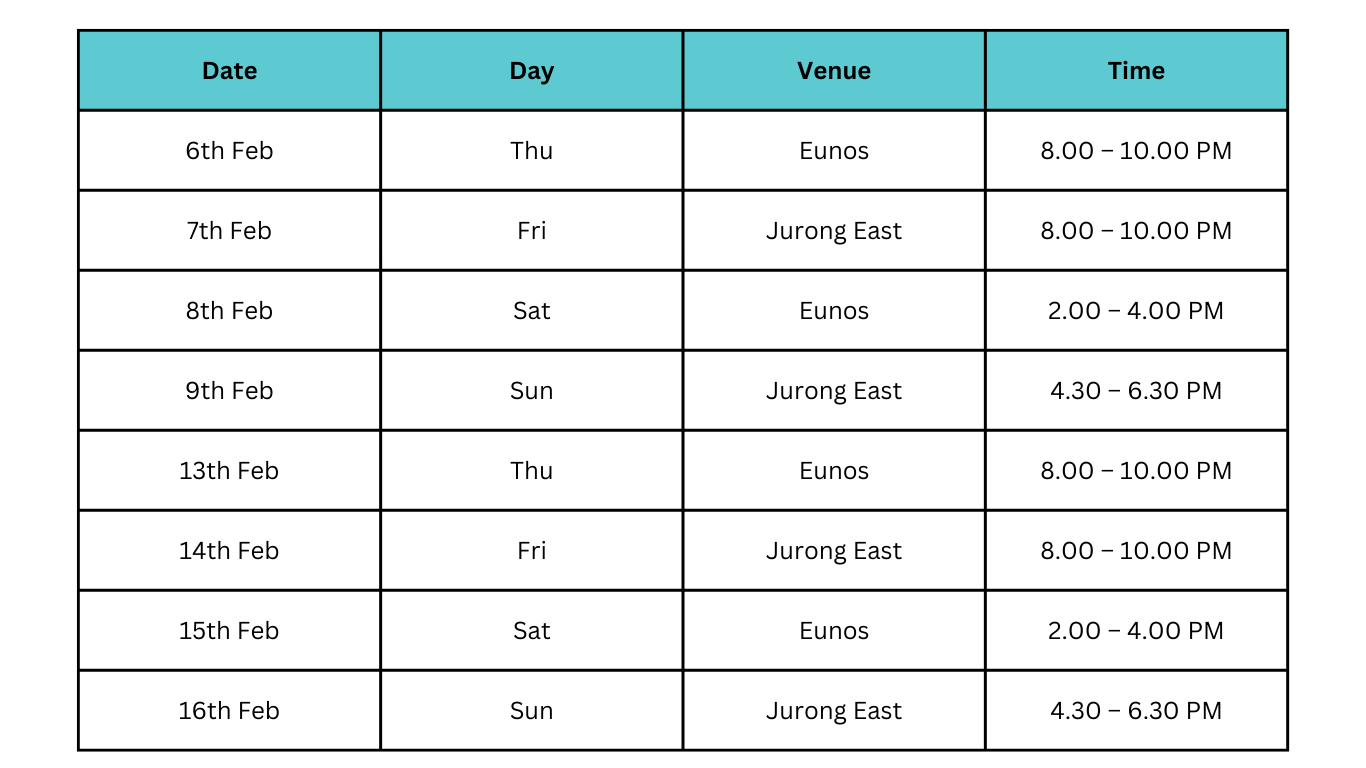 | Date | Day | Venue | Time |
|---|---|---|---|
| 6th Feb | Thu | Eunos | 8.00 – 10.00 PM |
| 7th Feb | Fri | Jurong East | 8.00 – 10.00 PM |
| 8th Feb | Sat | Eunos | 2.00 – 4.00 PM |
| 9th Feb | Sun | Jurong East | 4.30 – 6.30 PM |
| 13th Feb | Thu | Eunos | 8.00 – 10.00 PM |
| 14th Feb | Fri | Jurong East | 8.00 – 10.00 PM |
| 15th Feb | Sat | Eunos | 2.00 – 4.00 PM |
| 16th Feb | Sun | Jurong East | 4.30 – 6.30 PM |